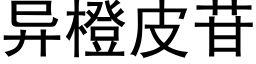 异橙皮苷